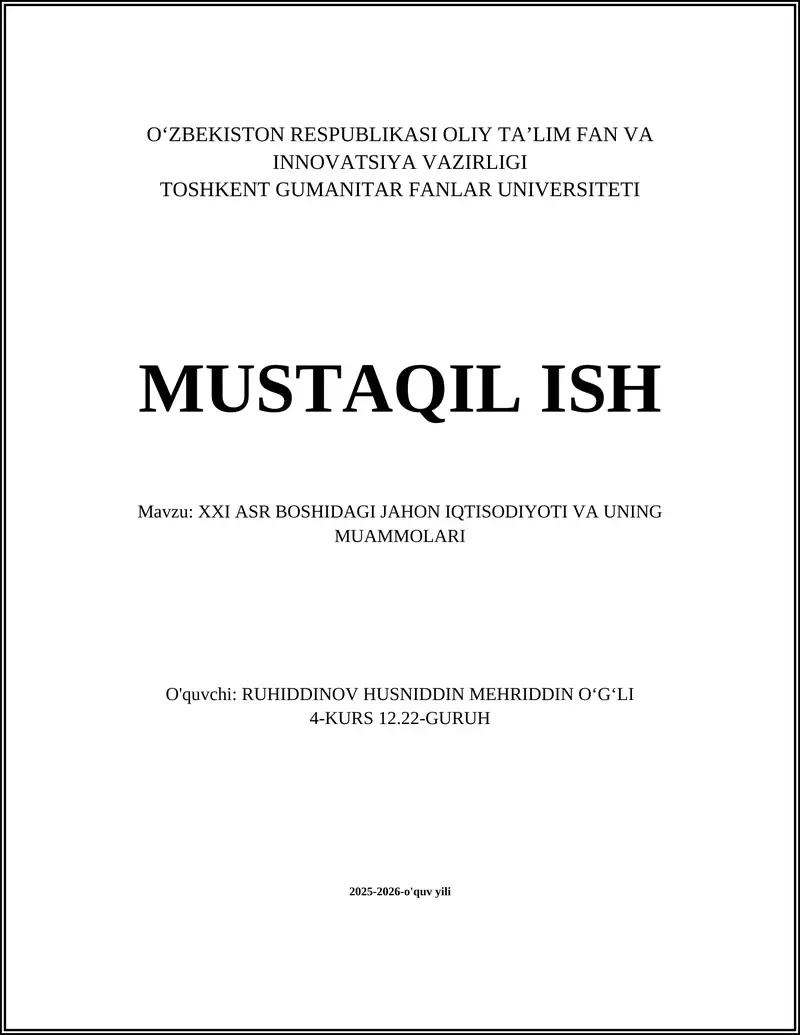 O‘ZBEKISTON RESPUBLIKASI OLIY TA’LIM FAN VA INNOVATSIYA VAZIRLIGI
TOSHKENT GUMANITAR FANLAR UNIVERSITETI

MUSTAQIL ISH

Mavzu: XXI ASR BOSHIDAGI JAHON IQTISODIYOTI VA UNING MUAMMOLARI

O'quvchi: RUHIDDINOV HUSNIDDIN MEHRIDDIN O‘G‘LI
4-KURS 12.22-GURUH

2025-2026-o'quv yili